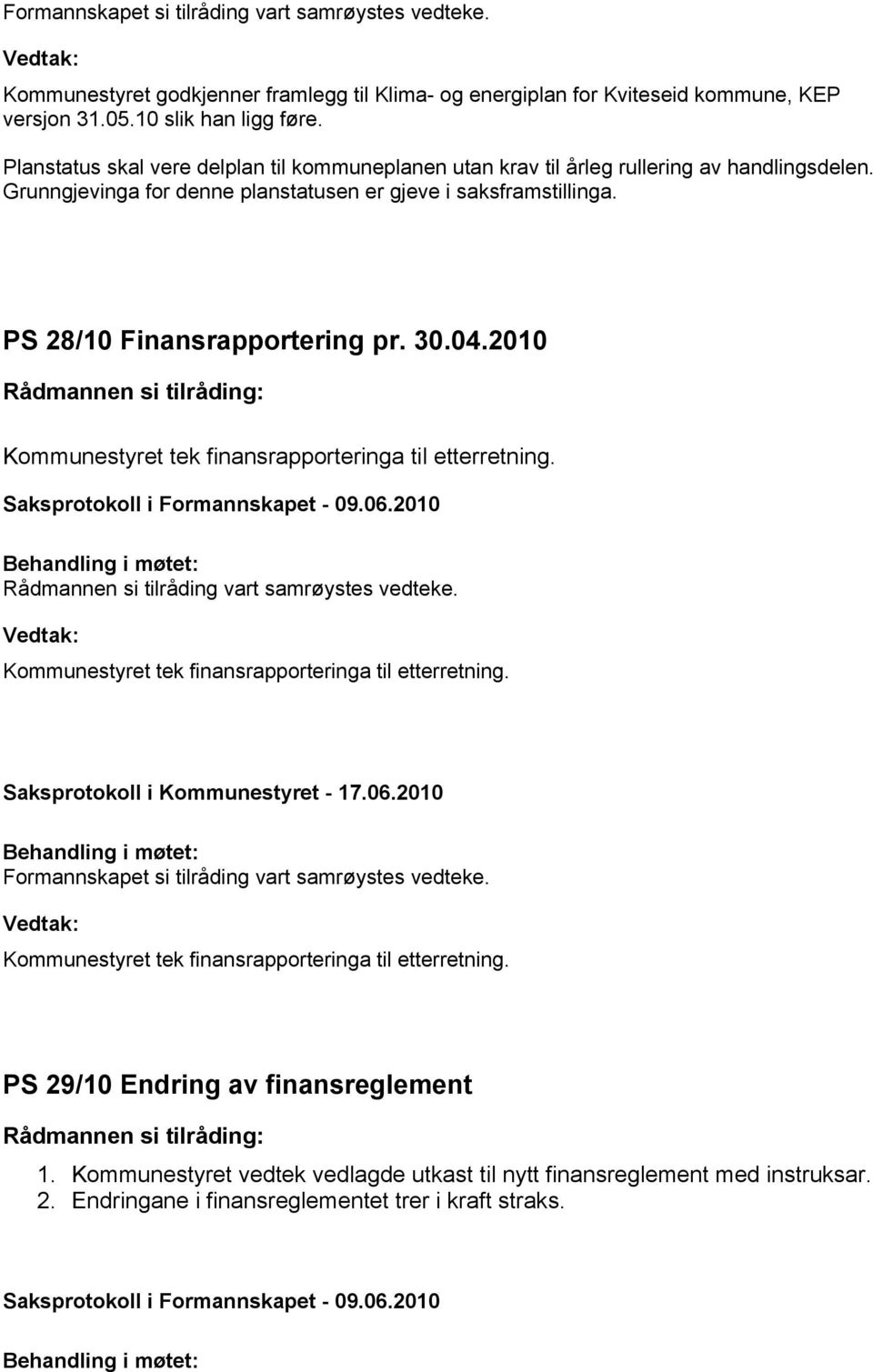 Formannskapet si tilråding vart samrøystes vedteke.

Vedtak:

Kommunestyret godkjenner framlegg til Klima- og energiplan for Kviteseid kommune, KEP versjon 31.05.10 slik han ligg føre.

Planstatus skal vere delplan til kommuneplanen utan krav til årleg rullering av handlingsdelen. Grunngjevinga for denne planstatusen er gjeve i saksframstillinga.

PS 28/10 Finansrapportering pr. 30.04.2010

Rådmannen si tilråding:

Kommunestyret tek finansrapporteringa til etterretning.

Saksprotokoll i Formannskapet - 09.06.2010

Behandling i møtet:
Rådmannen si tilråding vart samrøystes vedteke.

Vedtak:

Kommunestyret tek finansrapporteringa til etterretning.

Saksprotokoll i Kommunestyret - 17.06.2010

Behandling i møtet:
Formannskapet si tilråding vart samrøystes vedteke.

Vedtak:

Kommunestyret tek finansrapporteringa til etterretning.

PS 29/10 Endring av finansreglement

Rådmannen si tilråding:

1. Kommunestyret vedtek vedlagde utkast til nytt finansreglement med instruksar.
2. Endringane i finansreglementet trer i kraft straks.

Saksprotokoll i Formannskapet - 09.06.2010

Behandling i møtet: